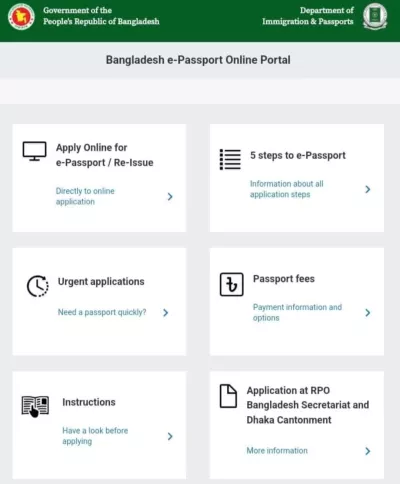 Government of the
People's Republic of Bangladesh

Department of
Immigration & Passports

Bangladesh e-Passport Online Portal

Apply Online for e-Passport / Re-Issue

Directly to online application

5 steps to e-Passport

Information about all application steps

Urgent applications

Need a passport quickly?

Passport fees

Payment information and options

Instructions

Have a look before applying

Application at RPO Bangladesh Secretariat and Dhaka Cantonment

More information